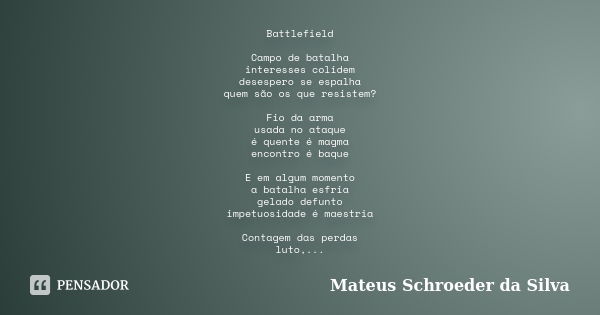 Battlefield

Campo de batalha
interesses colidem
desespero se espalha
quem são os que resistem?

Fio da arma
usada no ataque
é quente é magma
encontro é baque

E em algum momento
a batalha esfria
gelado defunto
impetuosidade é maestria

Contagem das perdas
luto....

PENSADOR

Mateus Schroeder da Silva